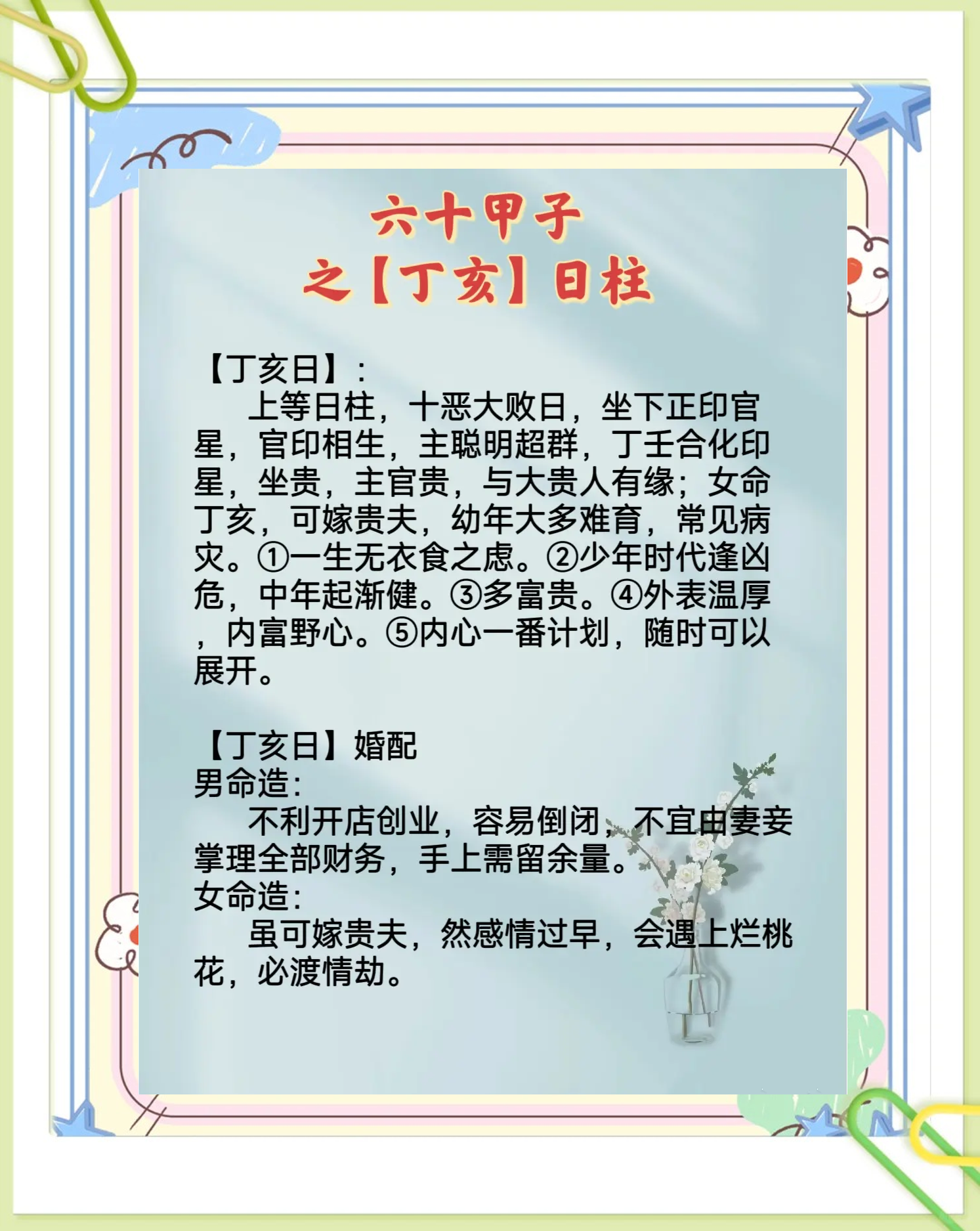 六十甲子
之【丁亥】日柱

【丁亥日】：

上等日柱，十恶大败日，坐下正印官星，官印相生，主聪明超群，丁壬合化印星，坐贵，主官贵，与大贵人有缘；女命丁亥，可嫁贵夫，幼年大多难育，常见病灾。①一生无衣食之虑。②少年时代逢凶危，中年起渐健。③多富贵。④外表温厚，内富野心。⑤内心一番计划，随时可以展开。

【丁亥日】婚配
男命造：
不利开店创业，容易倒闭，不宜由妻妾掌理全部财务，手上需留余量。
女命造：
虽可嫁贵夫，然感情过早，会遇上烂桃花，必渡情劫。